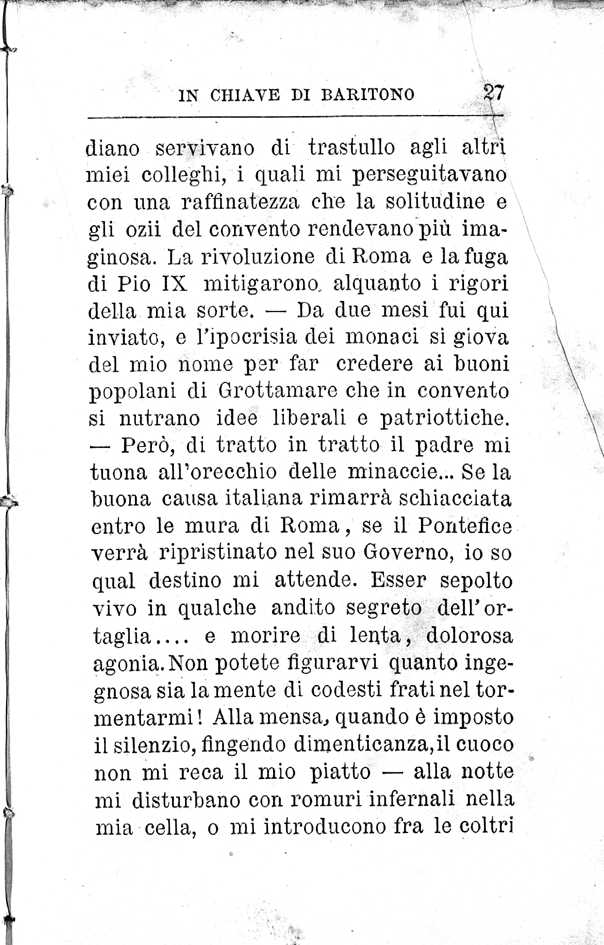 IN CHIAVE DI BARITONO 27

diano servivano di trastullo agli altri miei colleghi, i quali mi perseguitavano con una raffinatezza che la solitudine e gli ozii del convento rendevano più imaginosa. La rivoluzione di Roma e la fuga di Pio IX mitigarono alquanto i rigori della mia sorte. — Da due mesi fui qui inviato, e l'ipocrisia dei monaci si giova del mio nome per far credere ai buoni popolani di Grottamare che in convento si nutrano idee liberali e patriottiche. — Però, di tratto in tratto il padre mi tuona all'orecchio delle minaccie... Se la buona causa italiana rimarrà schiacciata entro le mura di Roma, se il Pontefice verrà ripristinato nel suo Governo, io so qual destino mi attende. Esser sepolto vivo in qualche andito segreto dell'ortaglia.... e morire di lenta, dolorosa agonia. Non potete figurarvi quanto ingegnosa sia la mente di codesti frati nel tormentarmi! Alla mensa, quando è imposto il silenzio, fingendo dimenticanza, il cuoco non mi reca il mio piatto — alla notte mi disturbano con romuri infernali nella mia cella, o mi introducono fra le coltri